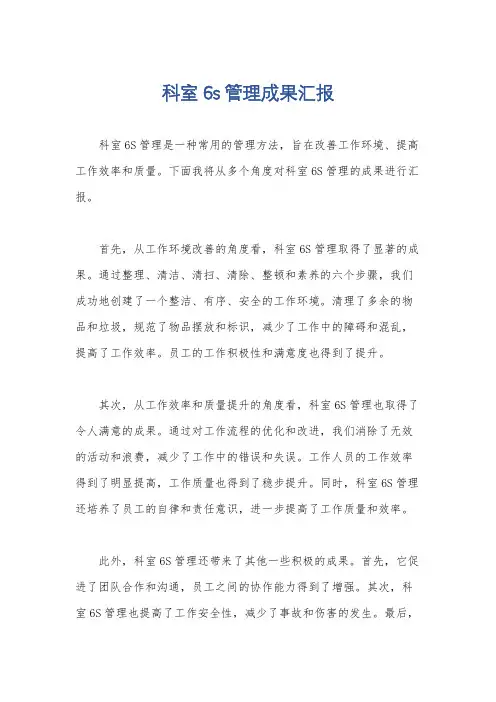 科室 6s 管理成果汇报

科室 6S 管理是一种常用的管理方法，旨在改善工作环境、提高工作效率和质量。下面我将从多个角度对科室 6S 管理的成果进行汇报。

首先，从工作环境改善的角度看，科室 6S 管理取得了显著的成果。通过整理、清洁、清扫、清除、整顿和素养的六个步骤，我们成功地创建了一个整洁、有序、安全的工作环境。清理了多余的物品和垃圾，规范了物品摆放和标识，减少了工作中的障碍和混乱，提高了工作效率。员工的工作积极性和满意度也得到了提升。

其次，从工作效率和质量提升的角度看，科室 6S 管理也取得了令人满意的成果。通过对工作流程的优化和改进，我们消除了无效的活动和浪费，减少了工作中的错误和失误。工作人员的工作效率得到了明显提高，工作质量也得到了稳步提升。同时，科室 6S 管理还培养了员工的自律和责任意识，进一步提高了工作质量和效率。

此外，科室 6S 管理还带来了其他一些积极的成果。首先，它促进了团队合作和沟通，员工之间的协作能力得到了增强。其次，科室 6S 管理也提高了工作安全性，减少了事故和伤害的发生。最后，